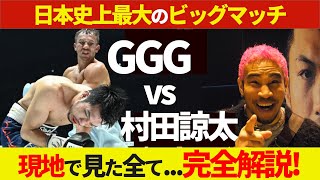 日本史上最大のビッグマッチ

GGG
vs
村田諒太

現地で見た全て…完全解説!